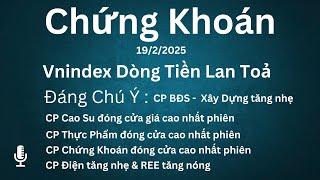 Chứng Khoán
19/2/2025
Vnindex Dòng Tiền Lan Toả
Đáng Chú Ý : CP BĐS - Xây Dựng tăng nhẹ
CP Cao Su đóng cửa giá cao nhất phiên
CP Thực Phẩm đóng cửa cao nhất phiên
CP Chứng Khoán đóng cửa cao nhất phiên
CP Điện tăng nhẹ & REE tăng nóng